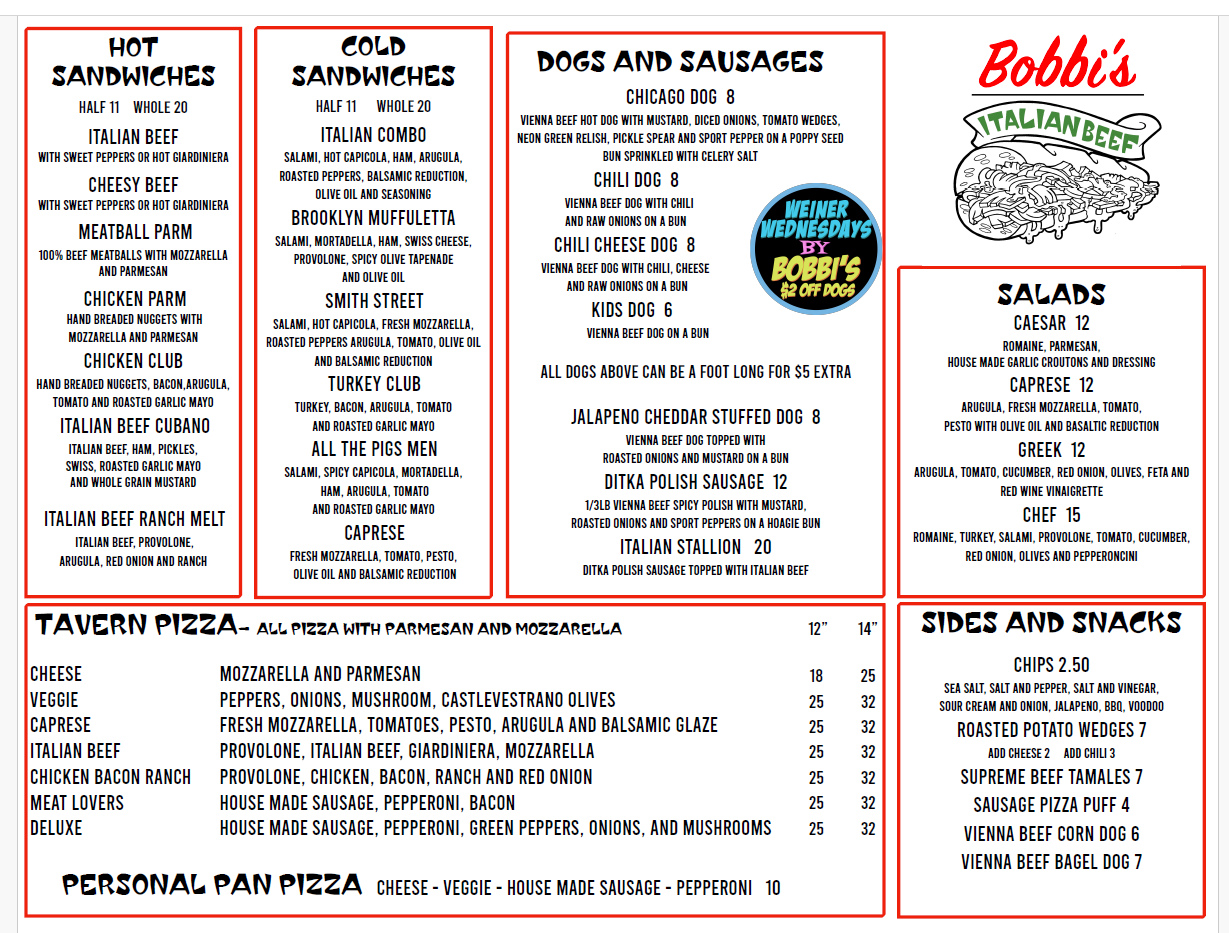 HOT SANDWICHES
HALF 11 WHOLE 20

ITALIAN BEEF
WITH SWEET PEPPERS OR HOT GIARDINIERA

CHEESY BEEF
WITH SWEET PEPPERS OR HOT GIARDINIERA

MEATBALL PARM
100% BEEF MEATBALLS WITH MOZZARELLA AND PARMESAN

CHICKEN PARM
HAND BREADED NUGGETS WITH MOZZARELLA AND PARMESAN

CHICKEN CLUB
HAND BREADED NUGGETS, BACON,ARUGULA, TOMATO AND ROASTED GARLIC MAYO

ITALIAN BEEF CUBANO
ITALIAN BEEF, HAM, PICKLES, SWISS, ROASTED GARLIC MAYO AND WHOLE GRAIN MUSTARD

ITALIAN BEEF RANCH MELT
ITALIAN BEEF, PROVOLONE, ARUGULA, RED ONION AND RANCH

COLD SANDWICHES
HALF 11 WHOLE 20

ITALIAN COMBO
SALAMI, HOT CAPICOLA, HAM, ARUGULA, ROASTED PEPPERS, BALSAMIC REDUCTION, OLIVE OIL AND SEASONING

BROOKLYN MUFFULETTA
SALAMI, MORTADELLA, HAM, SWISS CHEESE, PROVOLONE, SPICY OLIVE TAPENADE AND OLIVE OIL

SMITH STREET
SALAMI, HOT CAPICOLA, FRESH MOZZARELLA, ROASTED PEPPERS ARUGULA, TOMATO, OLIVE OIL AND BALSAMIC REDUCTION

TURKEY CLUB
TURKEY, BACON, ARUGULA, TOMATO AND ROASTED GARLIC MAYO

ALL THE PIGS MEN
SALAMI, SPICY CAPICOLA, MORTADELLA, HAM, ARUGULA, TOMATO AND ROASTED GARLIC MAYO

CAPRESE
FRESH MOZZARELLA, TOMATO, PESTO, OLIVE OIL AND BALSAMIC REDUCTION

DOGS AND SAUSAGES

CHICAGO DOG 8
VIENNA BEEF HOT DOG WITH MUSTARD, DICED ONIONS, TOMATO WEDGES, NEON GREEN RELISH, PICKLE SPEAR AND SPORT PEPPER ON A POPPY SEED BUN SPRINKLED WITH CELERY SALT

CHILI DOG 8
VIENNA BEEF DOG WITH CHILI AND RAW ONIONS ON A BUN

CHILI CHEESE DOG 8
VIENNA BEEF DOG WITH CHILI, CHEESE AND RAW ONIONS ON A BUN

KIDS DOG 6
VIENNA BEEF DOG ON A BUN

WEINER WEDNESDAYS BY BOBBI'S $2 OFF DOGS

ALL DOGS ABOVE CAN BE A FOOT LONG FOR $5 EXTRA

JALAPENO CHEDDAR STUFFED DOG 8
VIENNA BEEF DOG TOPPED WITH ROASTED ONIONS AND MUSTARD ON A BUN

DITKA POLISH SAUSAGE 12
1/3LB VIENNA BEEF SPICY POLISH WITH MUSTARD, ROASTED ONIONS AND SPORT PEPPERS ON A HOAGIE BUN

ITALIAN STALLION 20
DITKA POLISH SAUSAGE TOPPED WITH ITALIAN BEEF

Bobbi's
ITALIAN BEEF

SALADS

CAESAR 12
ROMAINE, PARMESAN, HOUSE MADE GARLIC CROUTONS AND DRESSING

CAPRESE 12
ARUGULA, FRESH MOZZARELLA, TOMATO, PESTO WITH OLIVE OIL AND BASALTIC REDUCTION

GREEK 12
ARUGULA, TOMATO, CUCUMBER, RED ONION, OLIVES, FETA AND RED WINE VINAIGRETTE

CHEF 15
ROMAINE, TURKEY, SALAMI, PROVOLONE, TOMATO, CUCUMBER, RED ONION, OLIVES AND PEPPERONCINI

TAVERN PIZZA- ALL PIZZA WITH PARMESAN AND MOZZARELLA

| | | 12" | 14" |
|---|---|---|---|
| CHEESE | MOZZARELLA AND PARMESAN | 18 | 25 |
| VEGGIE | PEPPERS, ONIONS, MUSHROOM, CASTLEVESTRANO OLIVES | 25 | 32 |
| CAPRESE | FRESH MOZZARELLA, TOMATOES, PESTO, ARUGULA AND BALSAMIC GLAZE | 25 | 32 |
| ITALIAN BEEF | PROVOLONE, ITALIAN BEEF, GIARDINIERA, MOZZARELLA | 25 | 32 |
| CHICKEN BACON RANCH | PROVOLONE, CHICKEN, BACON, RANCH AND RED ONION | 25 | 32 |
| MEAT LOVERS | HOUSE MADE SAUSAGE, PEPPERONI, BACON | 25 | 32 |
| DELUXE | HOUSE MADE SAUSAGE, PEPPERONI, GREEN PEPPERS, ONIONS, AND MUSHROOMS | 25 | 32 |

PERSONAL PAN PIZZA CHEESE - VEGGIE - HOUSE MADE SAUSAGE - PEPPERONI 10

SIDES AND SNACKS

CHIPS 2.50
SEA SALT, SALT AND PEPPER, SALT AND VINEGAR, SOUR CREAM AND ONION, JALAPENO, BBQ, VOODOO

ROASTED POTATO WEDGES 7
ADD CHEESE 2 ADD CHILI 3

SUPREME BEEF TAMALES 7
SAUSAGE PIZZA PUFF 4
VIENNA BEEF CORN DOG 6
VIENNA BEEF BAGEL DOG 7